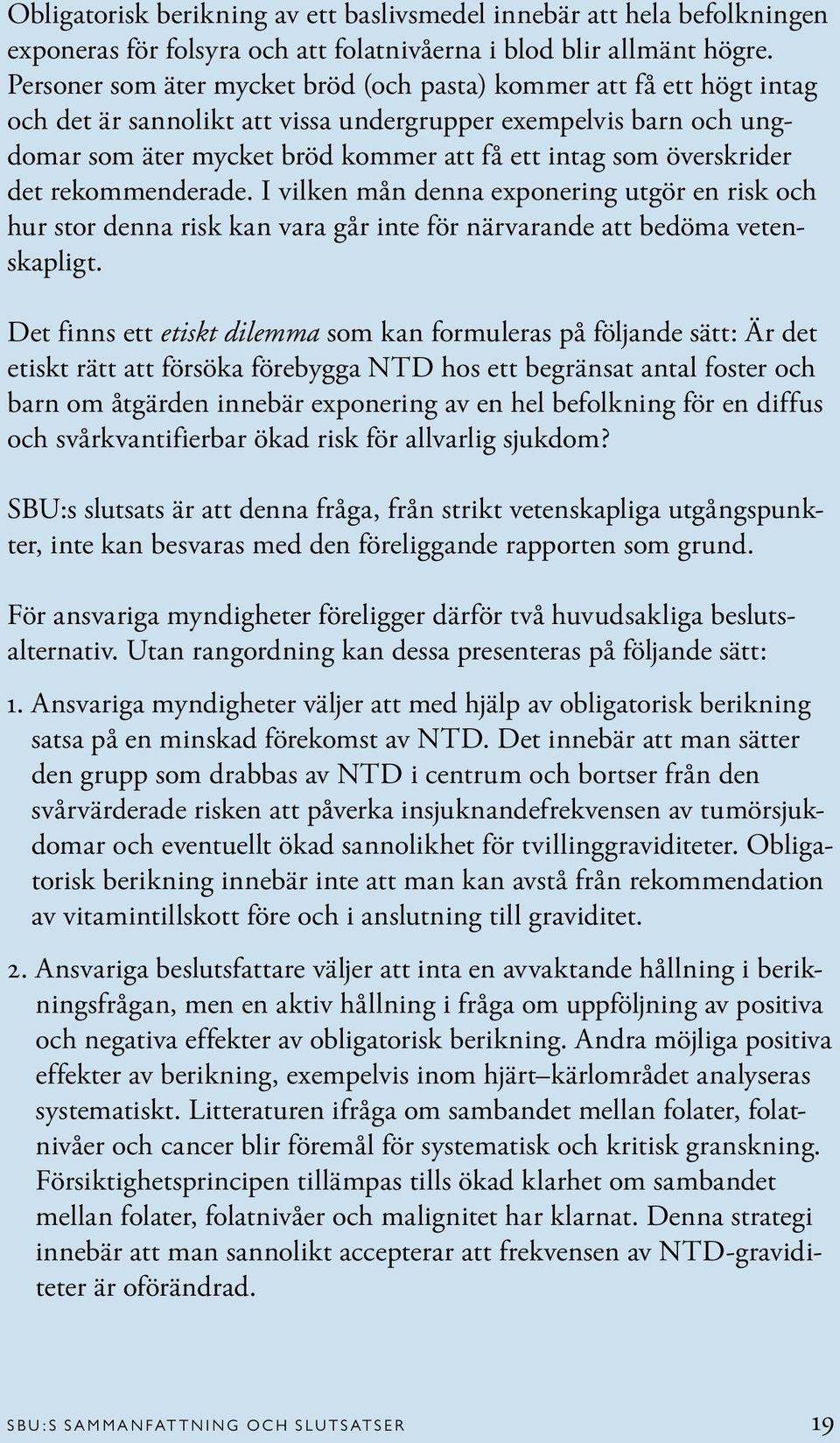 Obligatorisk berikning av ett baslivsmedel innebär att hela befolkningen exponeras för folsyra och att folatnivåerna i blod blir allmänt högre. Personer som äter mycket bröd (och pasta) kommer att få ett högt intag och det är sannolikt att vissa undergrupper exempelvis barn och ungdomar som äter mycket bröd kommer att få ett intag som överskrider det rekommenderade. I vilken mån denna exponering utgör en risk och hur stor denna risk kan vara går inte för närvarande att bedöma vetenskapligt.

Det finns ett etiskt dilemma som kan formuleras på följande sätt: Är det etiskt rätt att försöka förebygga NTD hos ett begränsat antal foster och barn om åtgärden innebär exponering av en hel befolkning för en diffus och svårkvantifierbar ökad risk för allvarlig sjukdom?

SBU:s slutsats är att denna fråga, från strikt vetenskapliga utgångspunkter, inte kan besvaras med den föreliggande rapporten som grund.

För ansvariga myndigheter föreligger därför två huvudsakliga beslutsalternativ. Utan rangordning kan dessa presenteras på följande sätt:

1. Ansvariga myndigheter väljer att med hjälp av obligatorisk berikning satsa på en minskad förekomst av NTD. Det innebär att man sätter den grupp som drabbas av NTD i centrum och bortser från den svårvärderade risken att påverka insjuknandefrekvensen av tumörsjukdomar och eventuellt ökad sannolikhet för tvillinggraviditeter. Obligatorisk berikning innebär inte att man kan avstå från rekommendation av vitamintillskott före och i anslutning till graviditet.

2. Ansvariga beslutsfattare väljer att inta en avvaktande hållning i berikningsfrågan, men en aktiv hållning i fråga om uppföljning av positiva och negativa effekter av obligatorisk berikning. Andra möjliga positiva effekter av berikning, exempelvis inom hjärt–kärlområdet analyseras systematiskt. Litteraturen ifråga om sambandet mellan folater, folatnivåer och cancer blir föremål för systematisk och kritisk granskning. Försiktighetsprincipen tillämpas tills ökad klarhet om sambandet mellan folater, folatnivåer och malignitet har klarnat. Denna strategi innebär att man sannolikt accepterar att frekvensen av NTD-graviditeter är oförändrad.

SBU:S SAMMANFATTNING OCH SLUTSATSER 19